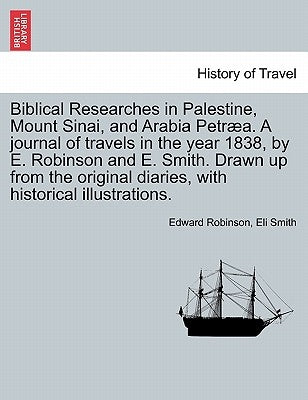 BRITISH LIBRARY

History of Travel

Biblical Researches in Palestine, Mount Sinai, and Arabia Petræa. A journal of travels in the year 1838, by E. Robinson and E. Smith. Drawn up from the original diaries, with historical illustrations.

Edward Robinson, Eli Smith